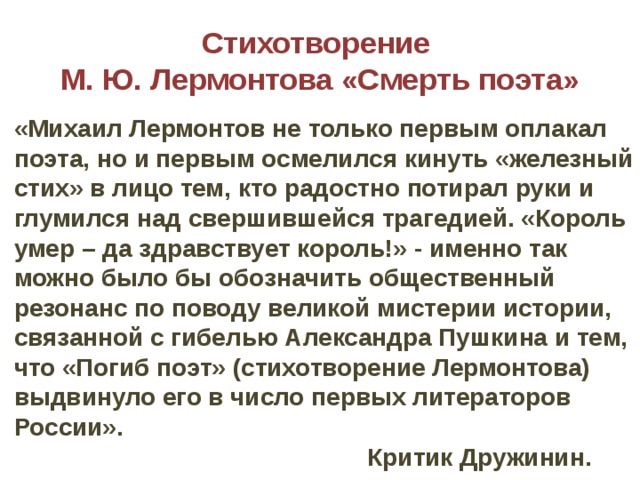 Стихотворение
М. Ю. Лермонтова «Смерть поэта»

«Михаил Лермонтов не только первым оплакал поэта, но и первым осмелился кинуть «железный стих» в лицо тем, кто радостно потирал руки и глумился над свершившейся трагедией. «Король умер – да здравствует король!» - именно так можно было бы обозначить общественный резонанс по поводу великой мистерии истории, связанной с гибелью Александра Пушкина и тем, что «Погиб поэт» (стихотворение Лермонтова) выдвинуло его в число первых литераторов России».

Критик Дружинин.